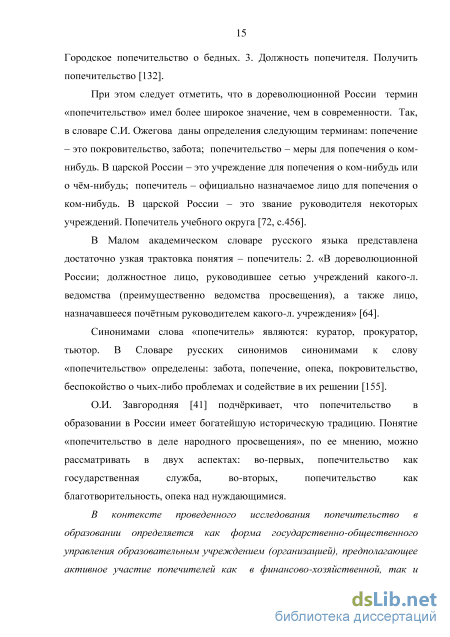 15

Городское попечительство о бедных. 3. Должность попечителя. Получить попечительство [132].

При этом следует отметить, что в дореволюционной России термин «попечительство» имел более широкое значение, чем в современности. Так, в словаре С.И. Ожегова даны определения следующим терминам: попечение – это покровительство, забота; попечительство – меры для попечения о ком-нибудь. В царской России – это учреждение для попечения о ком-нибудь или о чём-нибудь; попечитель – официально назначаемое лицо для попечения о ком-нибудь. В царской России – это звание руководителя некоторых учреждений. Попечитель учебного округа [72, с.456].

В Малом академическом словаре русского языка представлена достаточно узкая трактовка понятия – попечитель: 2. «В дореволюционной России; должностное лицо, руководившее сетью учреждений какого-л. ведомства (преимущественно ведомства просвещения), а также лицо, назначавшееся почётным руководителем какого-л. учреждения» [64].

Синонимами слова «попечитель» являются: куратор, прокуратор, тьютор. В Словаре русских синонимов синонимами к слову «попечительство» определены: забота, попечение, опека, покровительство, беспокойство о чьих-либо проблемах и содействие в их решении [155].

О.И. Завгородняя [41] подчёркивает, что попечительство в образовании в России имеет богатейшую историческую традицию. Понятие «попечительство в деле народного просвещения», по ее мнению, можно рассматривать в двух аспектах: во-первых, попечительство как государственная служба, во-вторых, попечительство как благотворительность, опека над нуждающимися.

В контексте проведенного исследования попечительство в образовании определяется как форма государственно-общественного управления образовательным учреждением (организацией), предполагающее активное участие попечителей как в финансово-хозяйственной, так и

dsLib.net
библиотека диссертаций